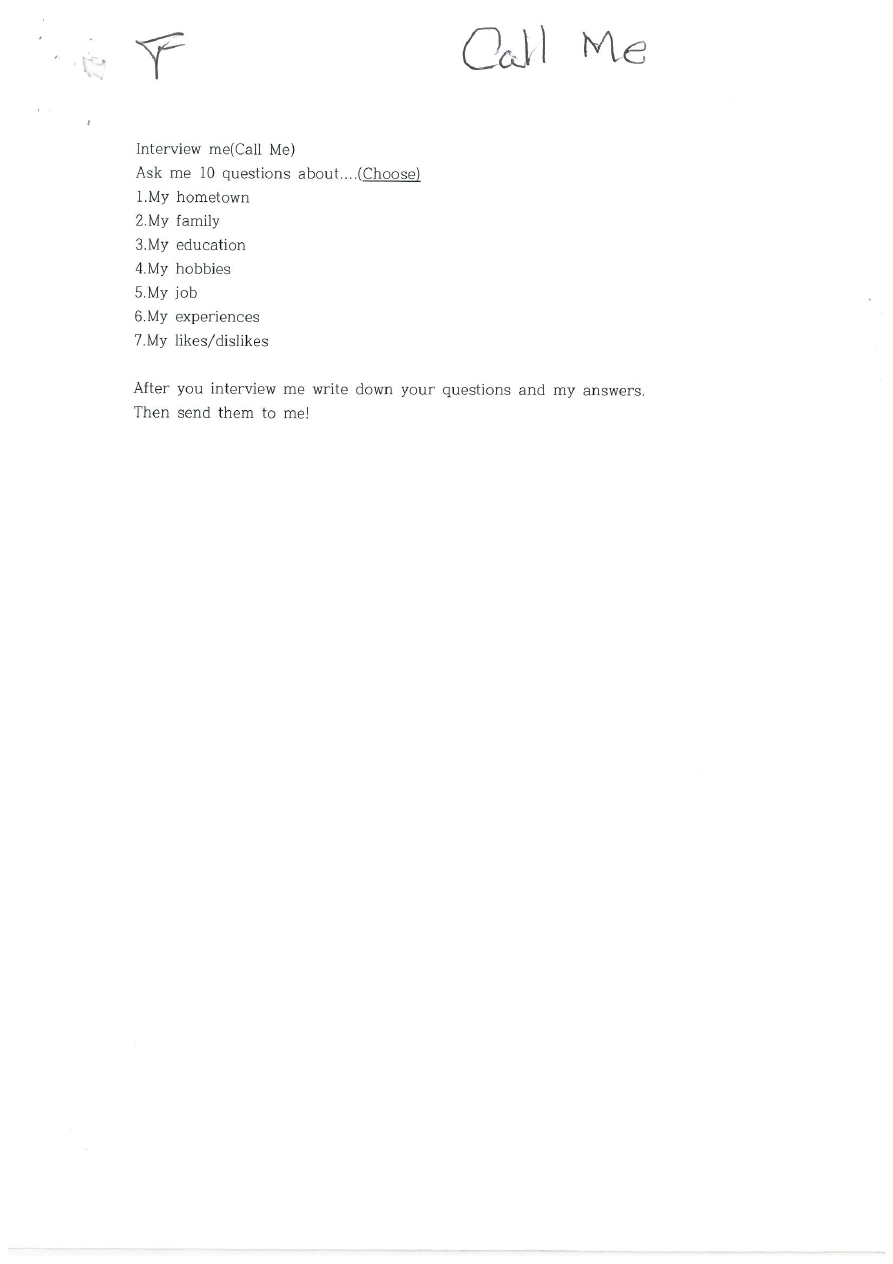 F

Call Me

Interview me(Call Me)
Ask me 10 questions about....(Choose)
1.My hometown
2.My family
3.My education
4.My hobbies
5.My job
6.My experiences
7.My likes/dislikes

After you interview me write down your questions and my answers. Then send them to me!